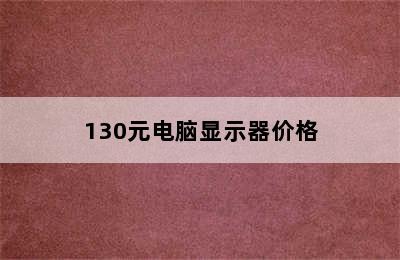 130元电脑显示器价格